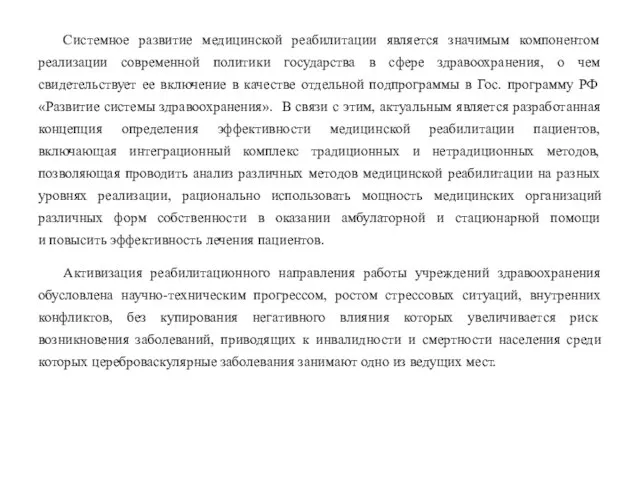 Системное развитие медицинской реабилитации является значимым компонентом реализации современной политики государства в сфере здравоохранения, о чем свидетельствует ее включение в качестве отдельной подпрограммы в Гос. программу РФ «Развитие системы здравоохранения». В связи с этим, актуальным является разработанная концепция определения эффективности медицинской реабилитации пациентов, включающая интеграционный комплекс традиционных и нетрадиционных методов, позволяющая проводить анализ различных методов медицинской реабилитации на разных уровнях реализации, рационально использовать мощность медицинских организаций различных форм собственности в оказании амбулаторной и стационарной помощи и повысить эффективность лечения пациентов.

Активизация реабилитационного направления работы учреждений здравоохранения обусловлена научно-техническим прогрессом, ростом стрессовых ситуаций, внутренних конфликтов, без купирования негативного влияния которых увеличивается риск возникновения заболеваний, приводящих к инвалидности и смертности населения среди которых цереброваскулярные заболевания занимают одно из ведущих мест.